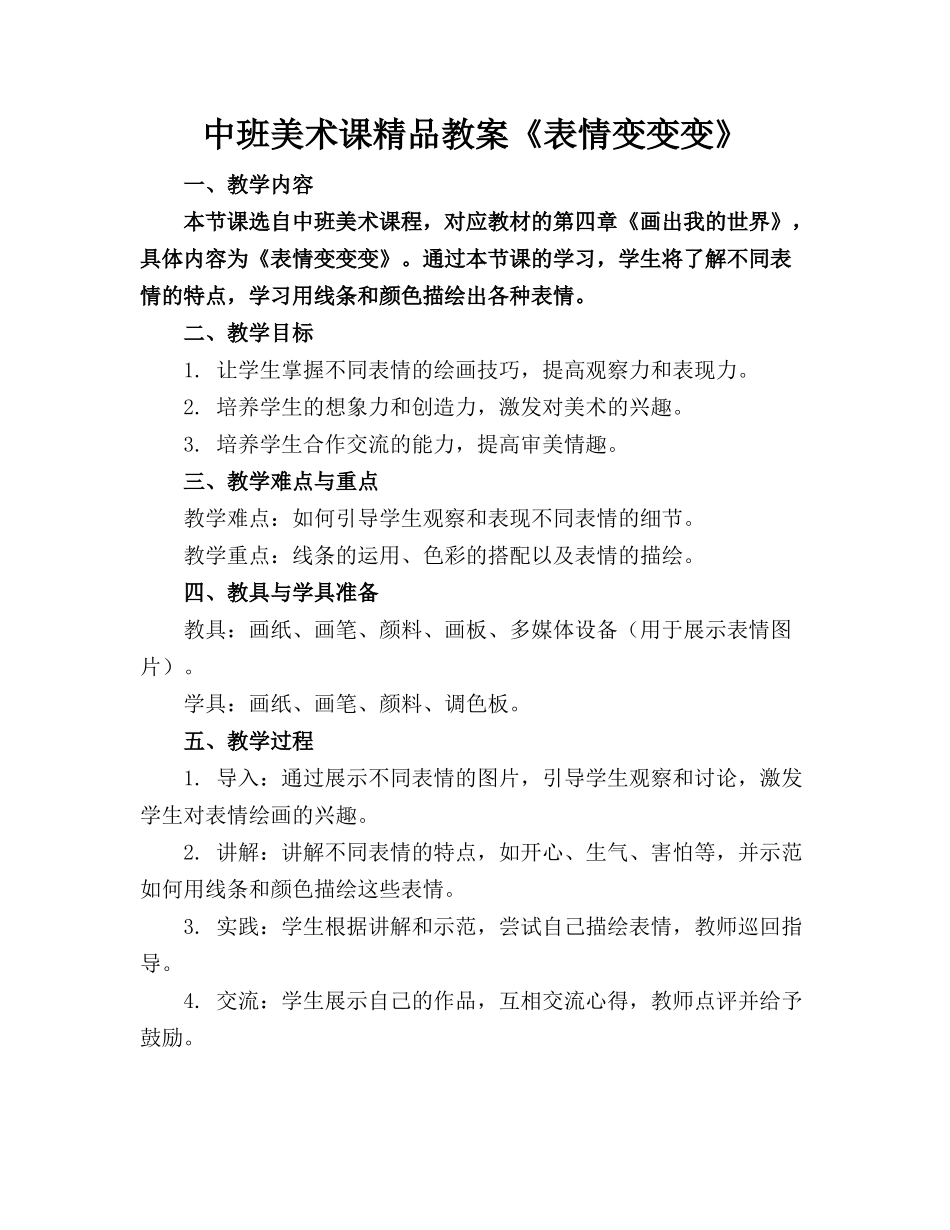 中班美术课精品教案《表情变变变》

一、教学内容

本节课选自中班美术课程，对应教材的第四章《画出我的世界》，具体内容为《表情变变变》。通过本节课的学习，学生将了解不同表情的特点，学习用线条和颜色描绘出各种表情。

二、教学目标

1. 让学生掌握不同表情的绘画技巧，提高观察力和表现力。

2. 培养学生的想象力和创造力，激发对美术的兴趣。

3. 培养学生合作交流的能力，提高审美情趣。

三、教学难点与重点

教学难点：如何引导学生观察和表现不同表情的细节。

教学重点：线条的运用、色彩的搭配以及表情的描绘。

四、教具与学具准备

教具：画纸、画笔、颜料、画板、多媒体设备（用于展示表情图片）。

学具：画纸、画笔、颜料、调色板。

五、教学过程

1. 导入：通过展示不同表情的图片，引导学生观察和讨论，激发学生对表情绘画的兴趣。

2. 讲解：讲解不同表情的特点，如开心、生气、害怕等，并示范如何用线条和颜色描绘这些表情。

3. 实践：学生根据讲解和示范，尝试自己描绘表情，教师巡回指导。

4. 交流：学生展示自己的作品，互相交流心得，教师点评并给予鼓励。